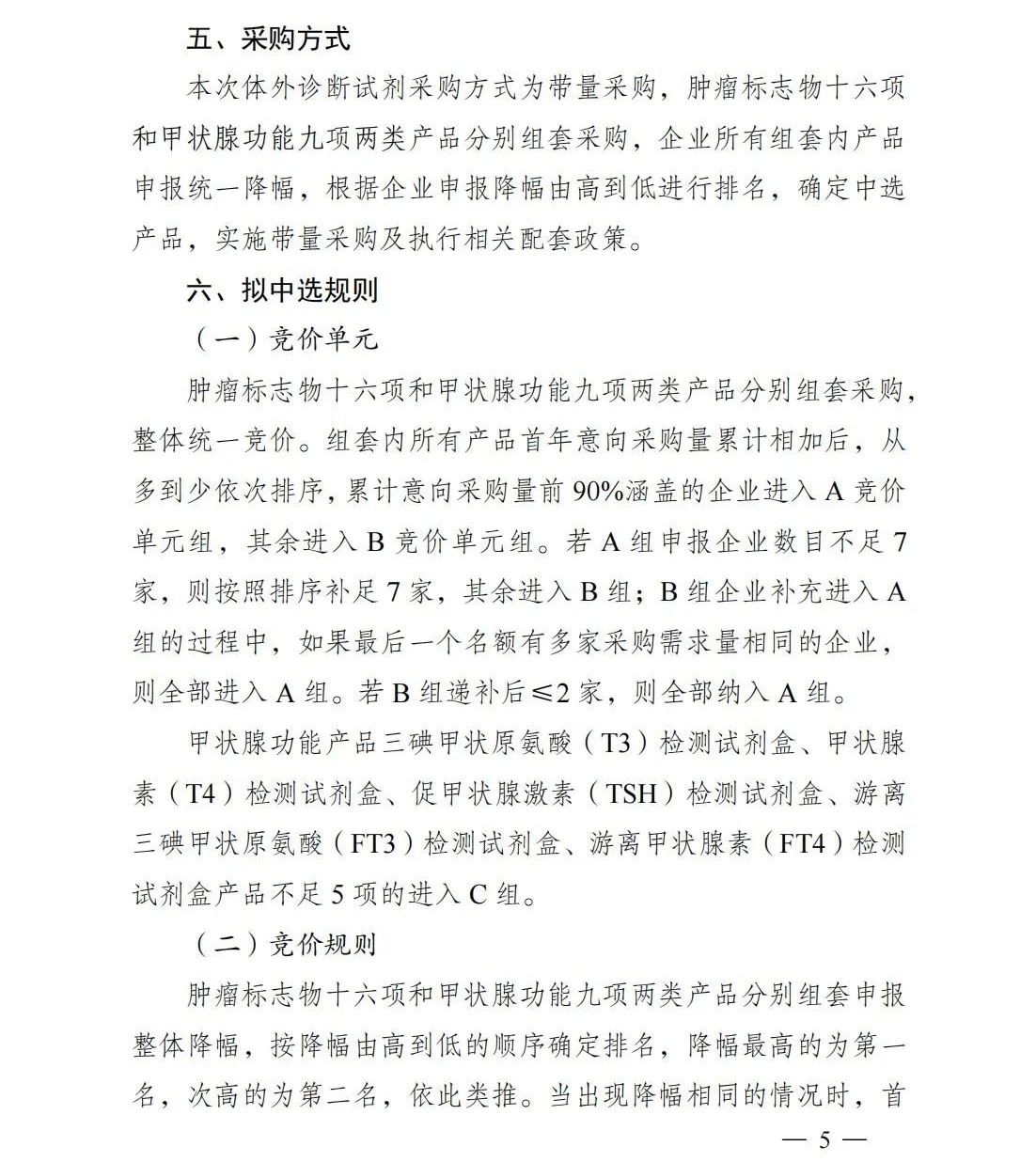 五、采购方式

本次体外诊断试剂采购方式为带量采购，肿瘤标志物十六项和甲状腺功能九项两类产品分别组套采购，企业所有组套内产品申报统一降幅，根据企业申报降幅由高到低进行排名，确定中选产品，实施带量采购及执行相关配套政策。

六、拟中选规则

（一）竞价单元

肿瘤标志物十六项和甲状腺功能九项两类产品分别组套采购，整体统一竞价。组套内所有产品首年意向采购量累计相加后，从多到少依次排序，累计意向采购量前 90%涵盖的企业进入 A 竞价单元组，其余进入 B 竞价单元组。若 A 组申报企业数目不足 7 家，则按照排序补足 7 家，其余进入 B 组；B 组企业补充进入 A 组的过程中，如果最后一个名额有多家采购需求量相同的企业，则全部进入 A 组。若 B 组递补后≤2 家，则全部纳入 A 组。

甲状腺功能产品三碘甲状原氨酸（T3）检测试剂盒、甲状腺素（T4）检测试剂盒、促甲状腺激素（TSH）检测试剂盒、游离三碘甲状原氨酸（FT3）检测试剂盒、游离甲状腺素（FT4）检测试剂盒产品不足 5 项的进入 C 组。

（二）竞价规则

肿瘤标志物十六项和甲状腺功能九项两类产品分别组套申报整体降幅，按降幅由高到低的顺序确定排名，降幅最高的为第一名，次高的为第二名，依此类推。当出现降幅相同的情况时，首

— 5 —